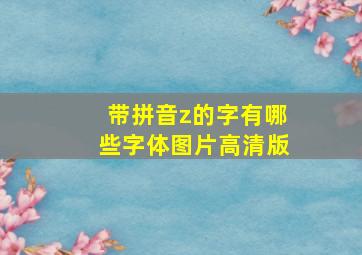 带拼音z的字有哪些字体图片高清版